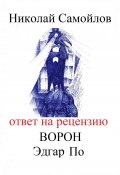 Николай Самойлов

ответ на рецензию
ВОРОН
Эдгар По